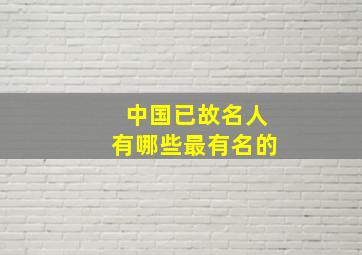 中国已故名人
有哪些最有名的